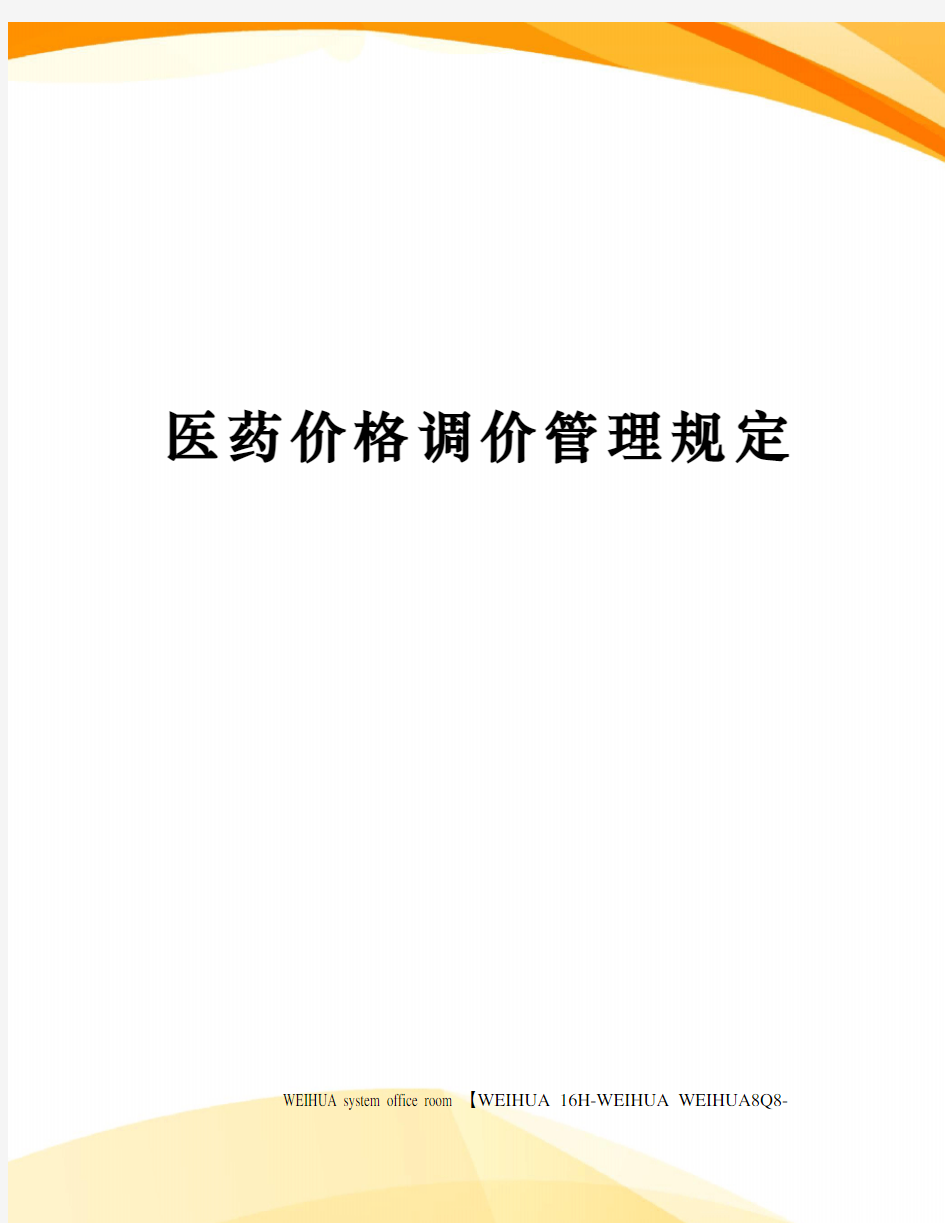 医药价格调价管理规定

WEIHUA system office room 【WEIHUA 16H-WEIHUA WEIHUA8Q8-